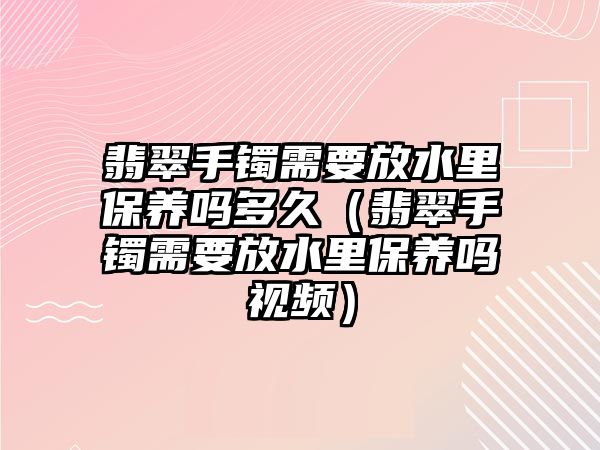 翡翠手镯需要放水里保养吗多久（翡翠手镯需要放水里保养吗视频）